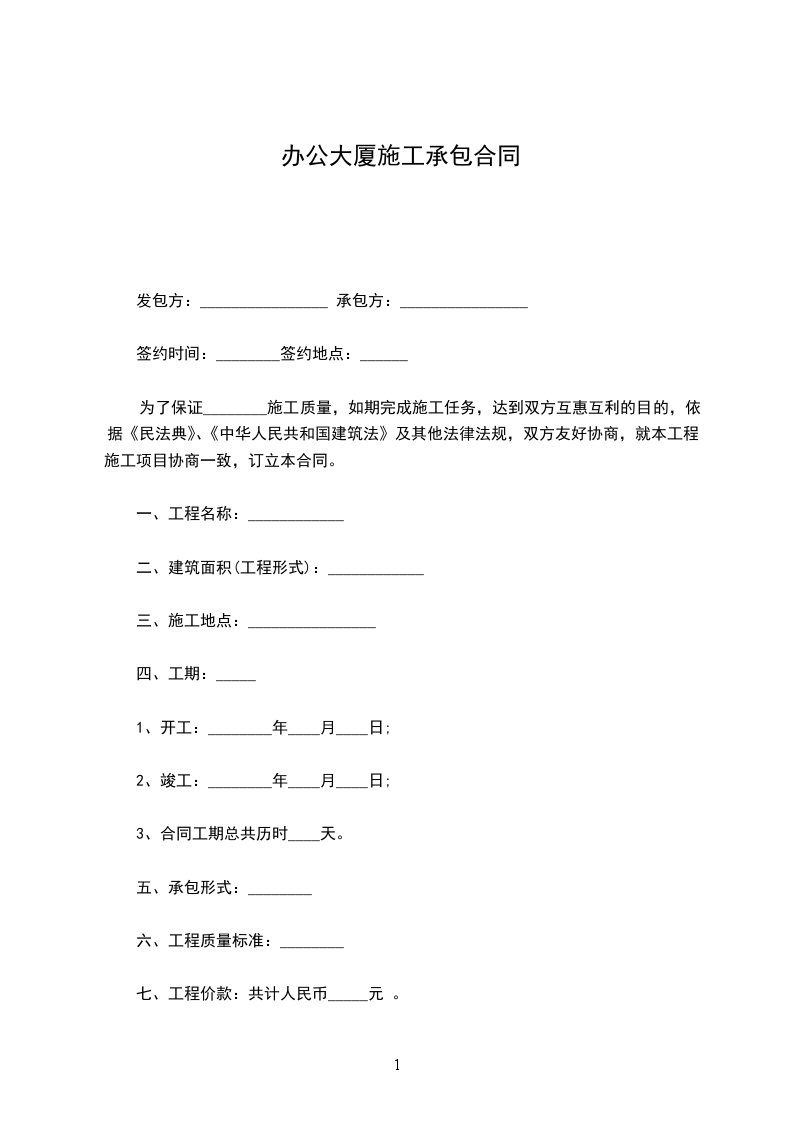 办公大厦施工承包合同

发包方：________________ 承包方：________________

签约时间：________签约地点：______

为了保证________施工质量，如期完成施工任务，达到双方互惠互利的目的，依据《民法典》、《中华人民共和国建筑法》及其他法律法规，双方友好协商，就本工程施工项目协商一致，订立本合同。

一、工程名称：____________

二、建筑面积(工程形式)：____________

三、施工地点：________________

四、工期：_____

1、开工：________年____月____日;

2、竣工：________年____月____日;

3、合同工期总共历时____天。

五、承包形式：________

六、工程质量标准：________

七、工程价款：共计人民币_____元 。

1